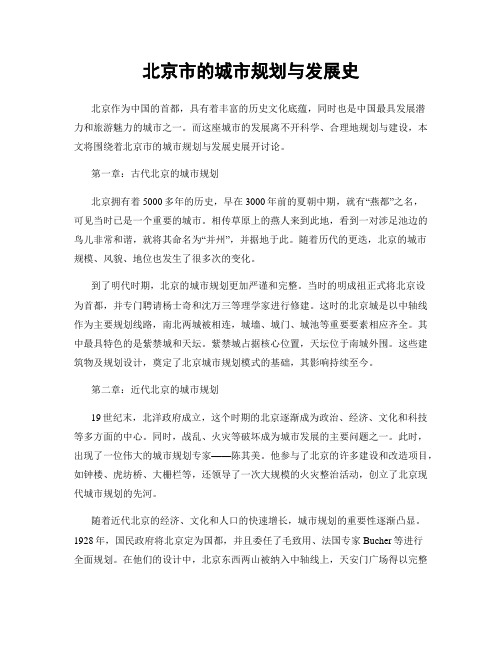 北京市的城市规划与发展史

北京作为中国的首都，具有着丰富的历史文化底蕴，同时也是中国最具发展潜力和旅游魅力的城市之一。而这座城市的发展离不开科学、合理地规划与建设，本文将围绕着北京市的城市规划与发展史展开讨论。

第一章：古代北京的城市规划

北京拥有着5000多年的历史，早在3000年前的夏朝中期，就有“燕都”之名，可见当时已是一个重要的城市。相传草原上的燕人来到此地，看到一对涉足池边的鸟儿非常和谐，就将其命名为“并州”，并据地于此。随着历代的更迭，北京的城市规模、风貌、地位也发生了很多次的变化。

到了明代时期，北京的城市规划更加严谨和完整。当时的明成祖正式将北京设为首都，并专门聘请杨士奇和沈万三等理学家进行修建。这时的北京城是以中轴线作为主要规划线路，南北两城被相连，城墙、城门、城池等重要要素相应齐全。其中最具特色的是紫禁城和天坛。紫禁城占据核心位置，天坛位于南城外围。这些建筑物及规划设计，奠定了北京城市规划模式的基础，其影响持续至今。

第二章：近代北京的城市规划

19世纪末，北洋政府成立，这个时期的北京逐渐成为政治、经济、文化和科技等多方面的中心。同时，战乱、火灾等破坏成为城市发展的主要问题之一。此时，出现了一位伟大的城市规划专家——陈其美。他参与了北京的许多建设和改造项目，如钟楼、虎坊桥、大栅栏等，还领导了一次大规模的火灾整治活动，创立了北京现代城市规划的先河。

随着近代北京的经济、文化和人口的快速增长，城市规划的重要性逐渐凸显。1928年，国民政府将北京定为国都，并且委任了毛致用、法国专家Bucher等进行全面规划。在他们的设计中，北京东西两山被纳入中轴线上，天安门广场得以完整